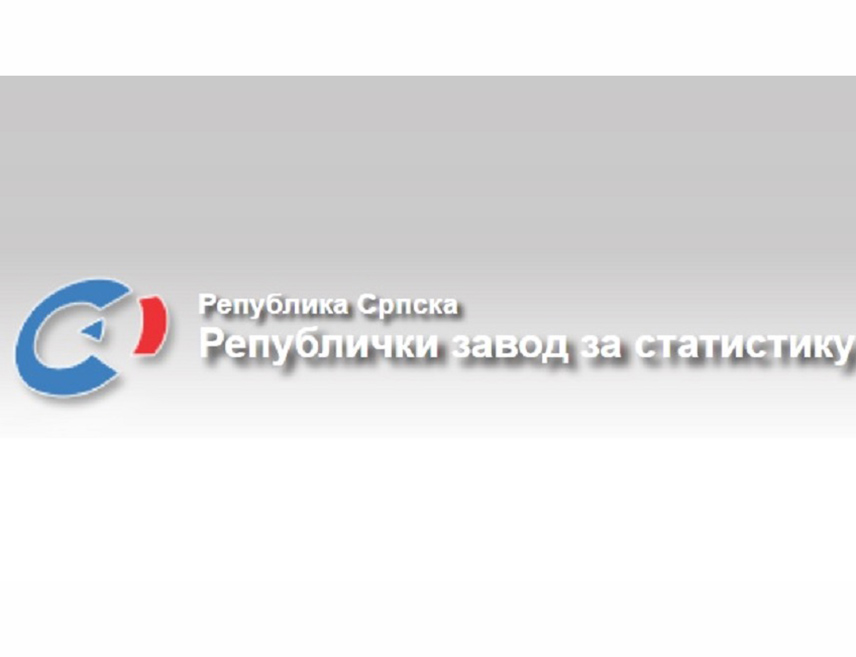 Република Српска
Републички завод за статистику